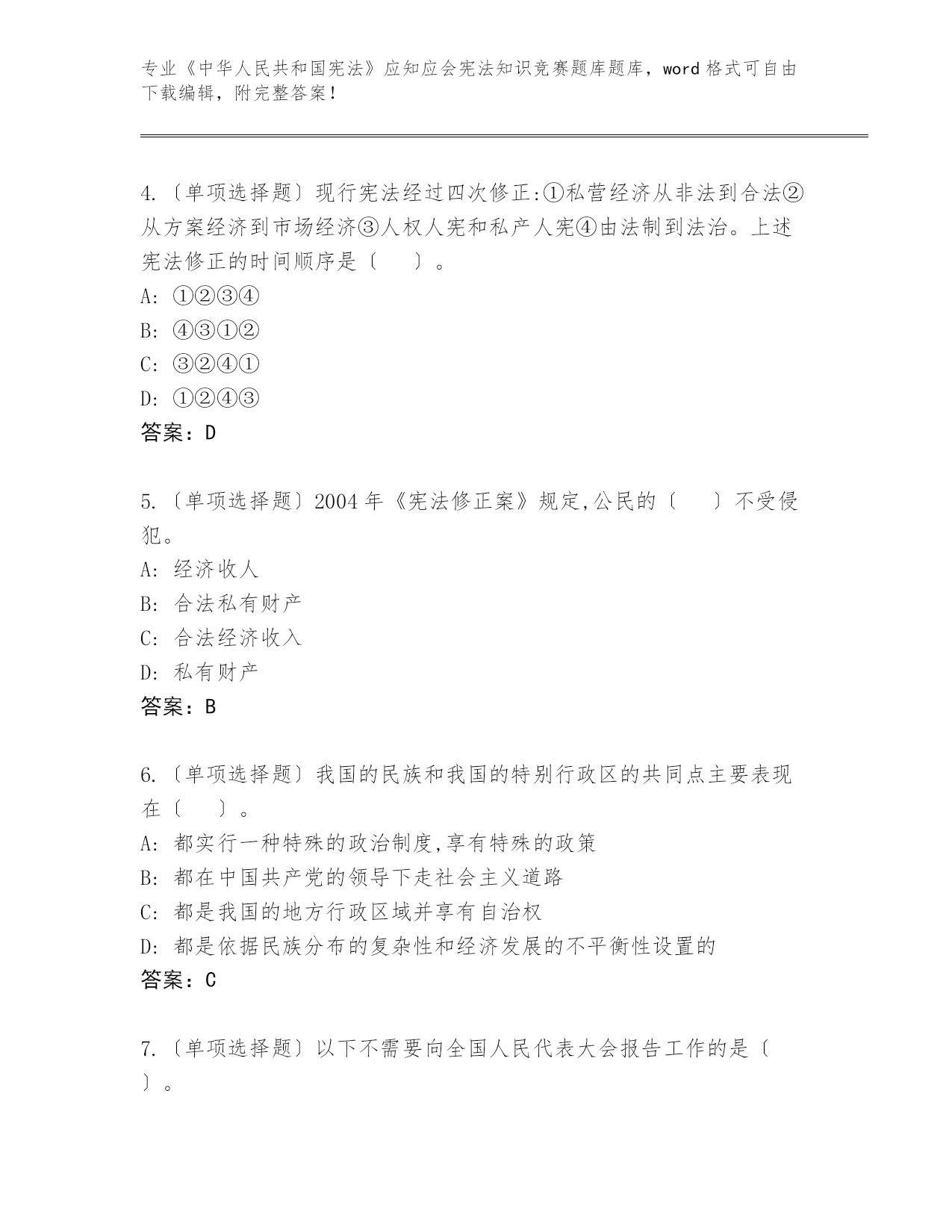 专业《中华人民共和国宪法》应知应会宪法知识竞赛题库题库，word 格式可自由下载编辑，附完整答案！

4.〔单项选择题〕现行宪法经过四次修正:①私营经济从非法到合法②从方案经济到市场经济③人权人宪和私产人宪④由法制到法治。上述宪法修正的时间顺序是〔　　〕。
A: ①②③④
B: ④③①②
C: ③②④①
D: ①②④③
答案：D

5.〔单项选择题〕2004 年《宪法修正案》规定,公民的〔　　〕不受侵犯。
A: 经济收人
B: 合法私有财产
C: 合法经济收入
D: 私有财产
答案：B

6.〔单项选择题〕我国的民族和我国的特别行政区的共同点主要表现在〔　　〕。
A: 都实行一种特殊的政治制度,享有特殊的政策
B: 都在中国共产党的领导下走社会主义道路
C: 都是我国的地方行政区域并享有自治权
D: 都是依据民族分布的复杂性和经济发展的不平衡性设置的
答案：C

7.〔单项选择题〕以下不需要向全国人民代表大会报告工作的是〔　　〕。